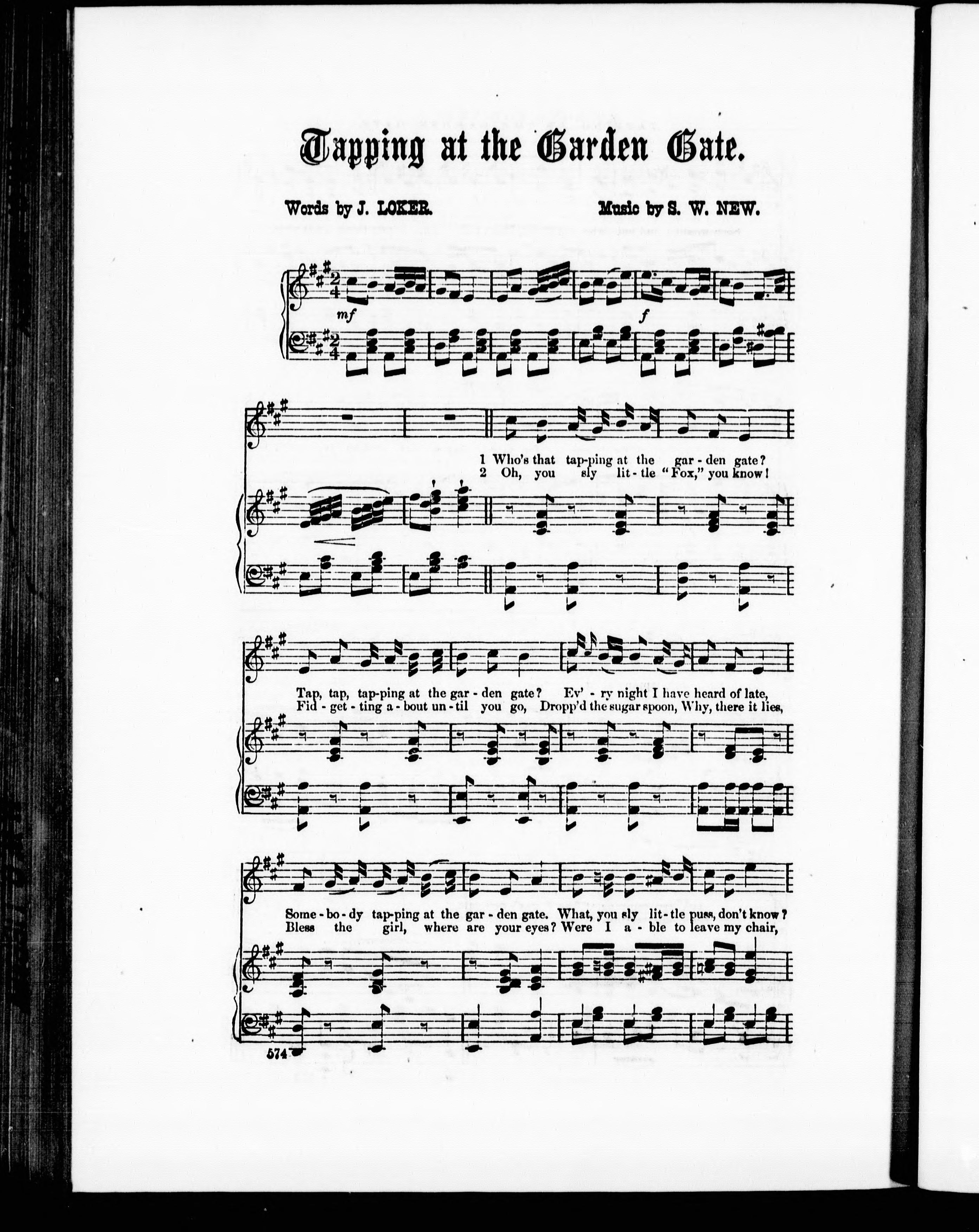 Tapping at the Garden Gate.

Words by J. LOKER.

Music by S. W. NEW.

mf

f

1 Who's that tap-ping at the gar - den gate?
2 Oh, you sly lit - tle "Fox," you know!

Tap, tap, tap-ping at the gar - den gate? Ev' - ry night I have heard of late,
Fid - get - ting a - bout un - til you go, Dropp'd the sugar spoon, Why, there it lies,

Some - bo - dy tap-ping at the gar - den gate. What, you sly lit - tle puss, don't know?
Bless the girl, where are your eyes? Were I a - ble to leave my chair,

574